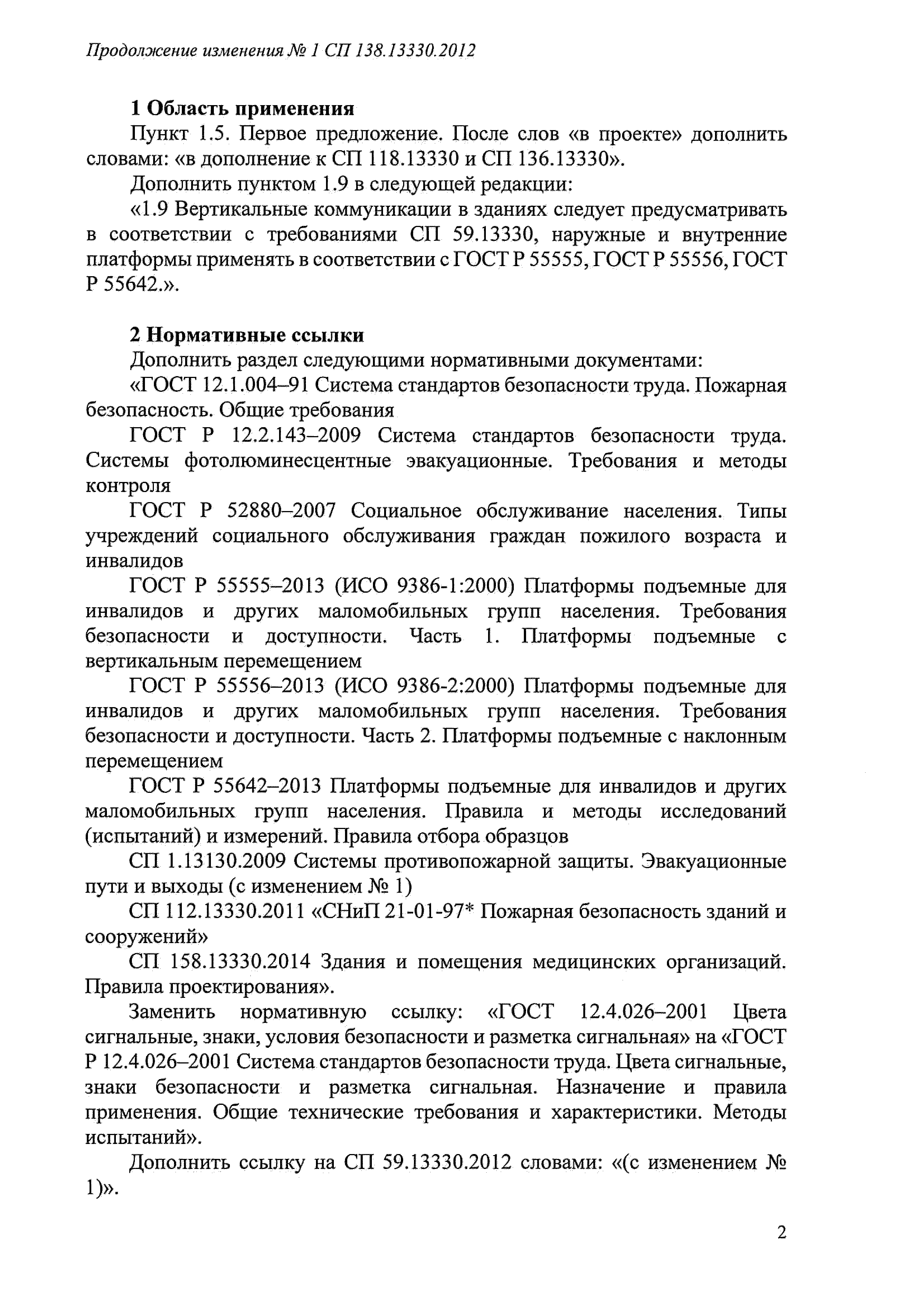 Продолжение изменения № 1 СП 138.13330.2012

1 Область применения

Пункт 1.5. Первое предложение. После слов «в проекте» дополнить словами: «в дополнение к СП 118.13330 и СП 136.13330».

Дополнить пунктом 1.9 в следующей редакции:

«1.9 Вертикальные коммуникации в зданиях следует предусматривать в соответствии с требованиями СП 59.13330, наружные и внутренние платформы применять в соответствии с ГОСТ Р 55555, ГОСТ Р 55556, ГОСТ Р 55642.».

2 Нормативные ссылки

Дополнить раздел следующими нормативными документами:

«ГОСТ 12.1.004–91 Система стандартов безопасности труда. Пожарная безопасность. Общие требования

ГОСТ Р 12.2.143–2009 Система стандартов безопасности труда. Системы фотолюминесцентные эвакуационные. Требования и методы контроля

ГОСТ Р 52880–2007 Социальное обслуживание населения. Типы учреждений социального обслуживания граждан пожилого возраста и инвалидов

ГОСТ Р 55555–2013 (ИСО 9386-1:2000) Платформы подъемные для инвалидов и других маломобильных групп населения. Требования безопасности и доступности. Часть 1. Платформы подъемные с вертикальным перемещением

ГОСТ Р 55556–2013 (ИСО 9386-2:2000) Платформы подъемные для инвалидов и других маломобильных групп населения. Требования безопасности и доступности. Часть 2. Платформы подъемные с наклонным перемещением

ГОСТ Р 55642–2013 Платформы подъемные для инвалидов и других маломобильных групп населения. Правила и методы исследований (испытаний) и измерений. Правила отбора образцов

СП 1.13130.2009 Системы противопожарной защиты. Эвакуационные пути и выходы (с изменением № 1)

СП 112.13330.2011 «СНиП 21-01-97* Пожарная безопасность зданий и сооружений»

СП 158.13330.2014 Здания и помещения медицинских организаций. Правила проектирования».

Заменить нормативную ссылку: «ГОСТ 12.4.026–2001 Цвета сигнальные, знаки, условия безопасности и разметка сигнальная» на «ГОСТ Р 12.4.026–2001 Система стандартов безопасности труда. Цвета сигнальные, знаки безопасности и разметка сигнальная. Назначение и правила применения. Общие технические требования и характеристики. Методы испытаний».

Дополнить ссылку на СП 59.13330.2012 словами: «(с изменением № 1)».

2